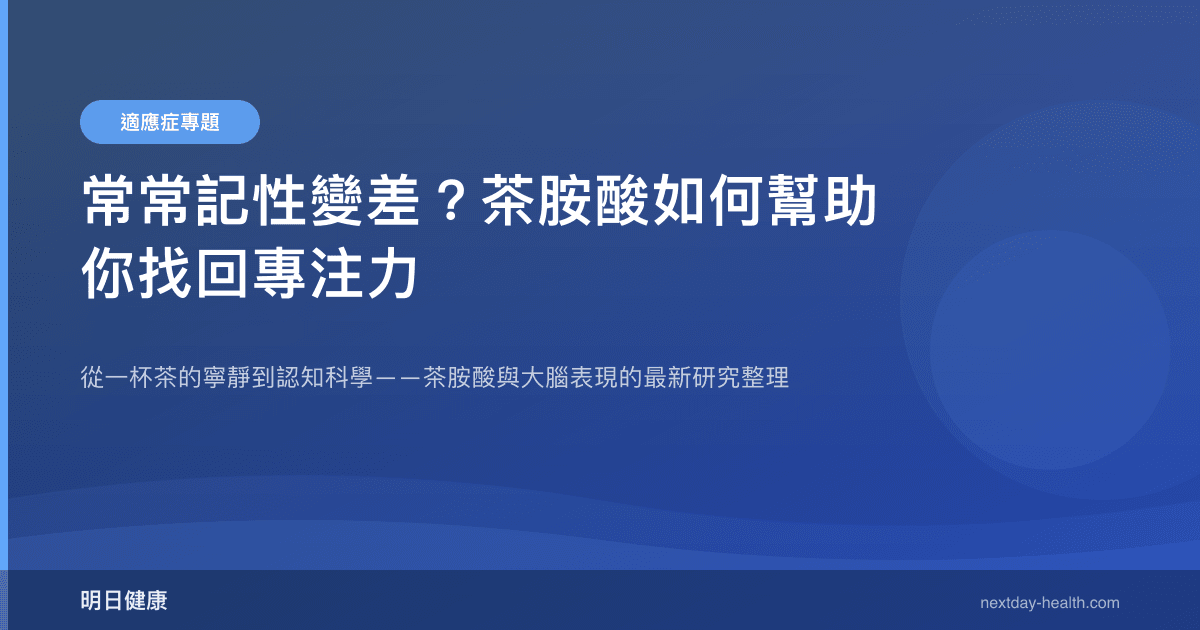 適應症專題

常常記性變差？茶胺酸如何幫助你找回專注力

從一杯茶的寧靜到認知科學——茶胺酸與大腦表現的最新研究整理

明日健康

nextday-health.com